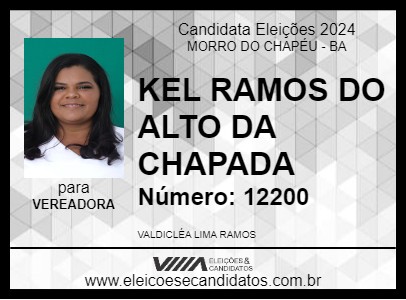 Candidata Eleições 2024
MORRO DO CHAPÉU - BA

KEL RAMOS DO ALTO DA CHAPADA

Número: 12200

para
VEREADORA

VALDICLÉA LIMA RAMOS

ELEIÇÕES & CANDIDATOS

www.eleicoesecandidatos.com.br